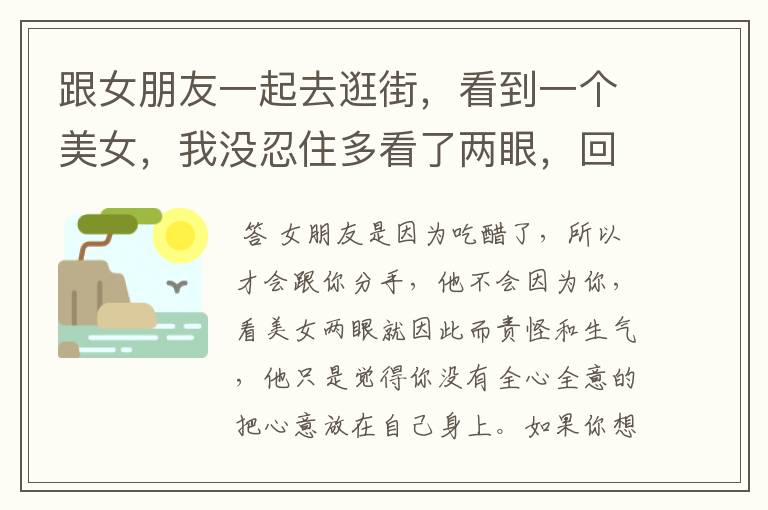 跟女朋友一起去逛街，看到一个美女，我没忍住多看了两眼，回

答 女朋友是因为吃醋了，所以才会跟你分手，他不会因为你，看美女两眼就因此而责怪和生气，他只是觉得你没有全心全意的把心意放在自己身上。如果你想